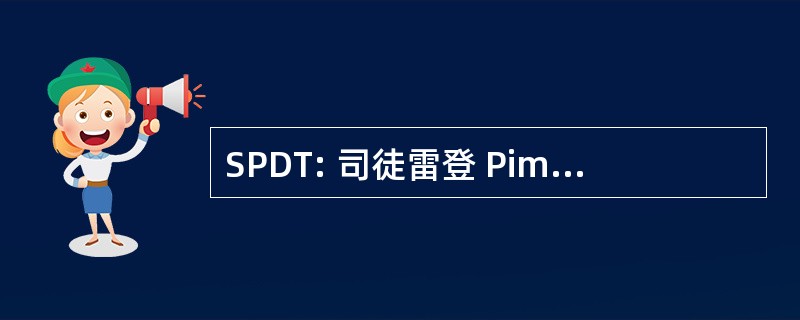 SPDT: 司徒雷登 Pim...